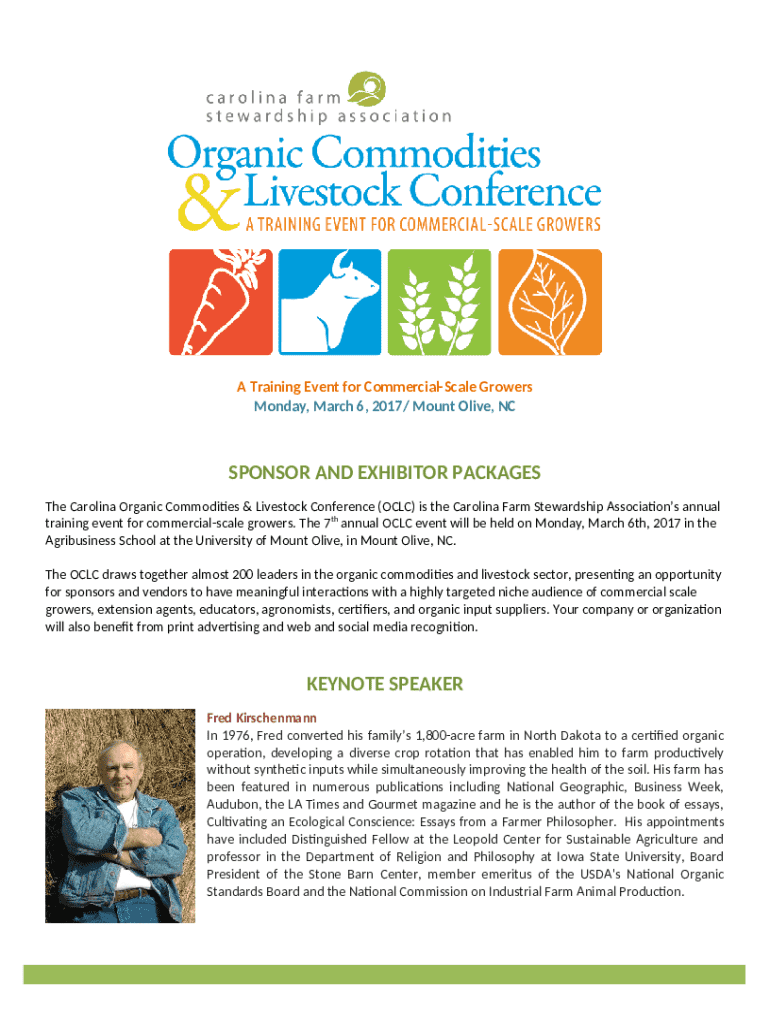 carolina farm stewardship association

Organic Commodities & Livestock Conference
A TRAINING EVENT FOR COMMERCIAL-SCALE GROWERS

A Training Event for Commercial-Scale Growers
Monday, March 6, 2017/ Mount Olive, NC

SPONSOR AND EXHIBITOR PACKAGES

The Carolina Organic Commodities & Livestock Conference (OCLC) is the Carolina Farm Stewardship Association's annual training event for commercial-scale growers. The 7$^{th}$ annual OCLC event will be held on Monday, March 6th, 2017 in the Agribusiness School at the University of Mount Olive, in Mount Olive, NC.

The OCLC draws together almost 200 leaders in the organic commodities and livestock sector, presenting an opportunity for sponsors and vendors to have meaningful interactions with a highly targeted niche audience of commercial scale growers, extension agents, educators, agronomists, certifiers, and organic input suppliers. Your company or organization will also benefit from print advertising and web and social media recognition.

KEYNOTE SPEAKER

Fred Kirschenmann
In 1976, Fred converted his family's 1,800-acre farm in North Dakota to a certified organic operation, developing a diverse crop rotation that has enabled him to farm productively without synthetic inputs while simultaneously improving the health of the soil. His farm has been featured in numerous publications including National Geographic, Business Week, Audubon, the LA Times and Gourmet magazine and he is the author of the book of essays, Cultivating an Ecological Conscience: Essays from a Farmer Philosopher. His appointments have included Distinguished Fellow at the Leopold Center for Sustainable Agriculture and professor in the Department of Religion and Philosophy at Iowa State University, Board President of the Stone Barn Center, member emeritus of the USDA's National Organic Standards Board and the National Commission on Industrial Farm Animal Production.